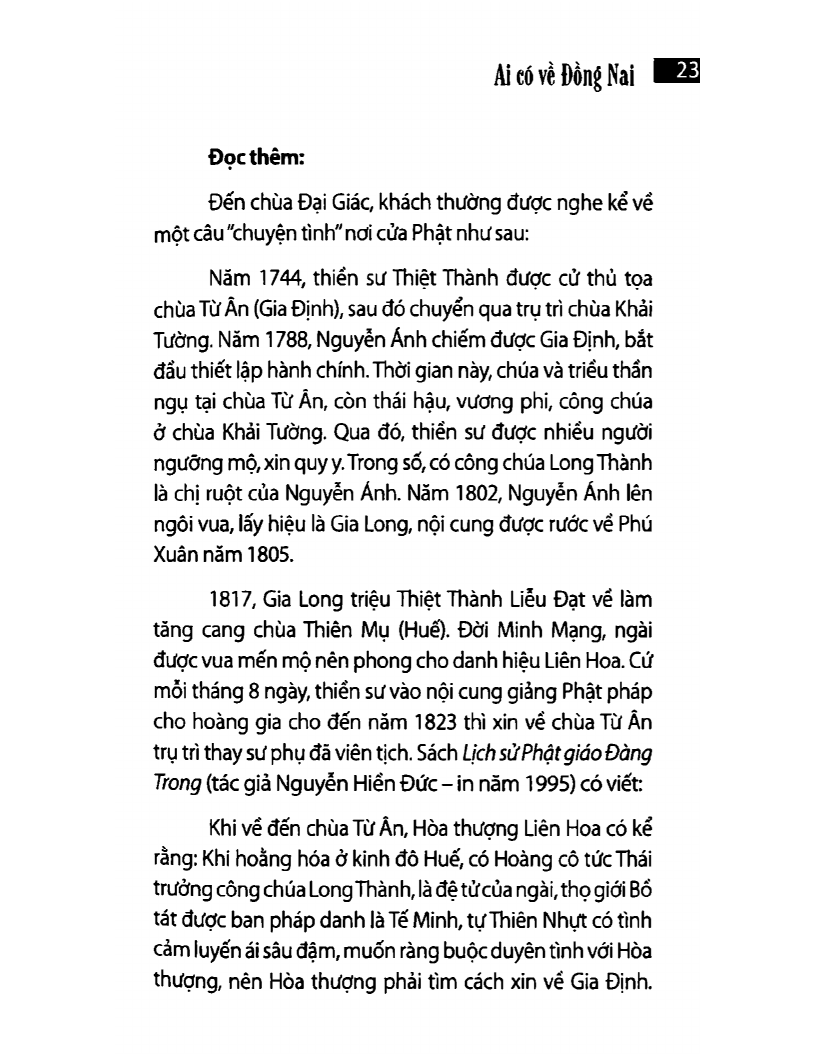 Ai có về Đồng Nai 23

Đọc thêm:

Đến chùa Đại Giác, khách thường được nghe kể về một câu "chuyện tình" nơi cửa Phật như sau:

Năm 1744, thiền sư Thiệt Thành được cử thủ tọa chùa Từ Ân (Gia Định), sau đó chuyển qua trụ trì chùa Khải Tường. Năm 1788, Nguyễn Ánh chiếm được Gia Định, bắt đầu thiết lập hành chính. Thời gian này, chúa và triều thần ngụ tại chùa Từ Ân, còn thái hậu, vương phi, công chúa ở chùa Khải Tường. Qua đó, thiền sư được nhiều người ngưỡng mộ, xin quy y. Trong số, có công chúa Long Thành là chị ruột của Nguyễn Ánh. Năm 1802, Nguyễn Ánh lên ngôi vua, lấy hiệu là Gia Long, nội cung được rước về Phú Xuân năm 1805.

1817, Gia Long triệu Thiệt Thành Liễu Đạt về làm tăng cang chùa Thiên Mụ (Huế). Đời Minh Mạng, ngài được vua mến mộ nên phong cho danh hiệu Liên Hoa. Cứ mỗi tháng 8 ngày, thiền sư vào nội cung giảng Phật pháp cho hoàng gia cho đến năm 1823 thì xin về chùa Từ Ân trụ trì thay sư phụ đã viên tịch. Sách Lịch sử Phật giáo Đàng Trong (tác giả Nguyễn Hiền Đức – in năm 1995) có viết:

Khi về đến chùa Từ Ân, Hòa thượng Liên Hoa có kể rằng: Khi hoằng hóa ở kinh đô Huế, có Hoàng cô tức Thái trưởng công chúa Long Thành, là đệ tử của ngài, thọ giới Bồ tát được ban pháp danh là Tế Minh, tự Thiên Nhựt có tình cảm luyến ái sâu đậm, muốn ràng buộc duyên tình với Hòa thượng, nên Hòa thượng phải tìm cách xin về Gia Định.